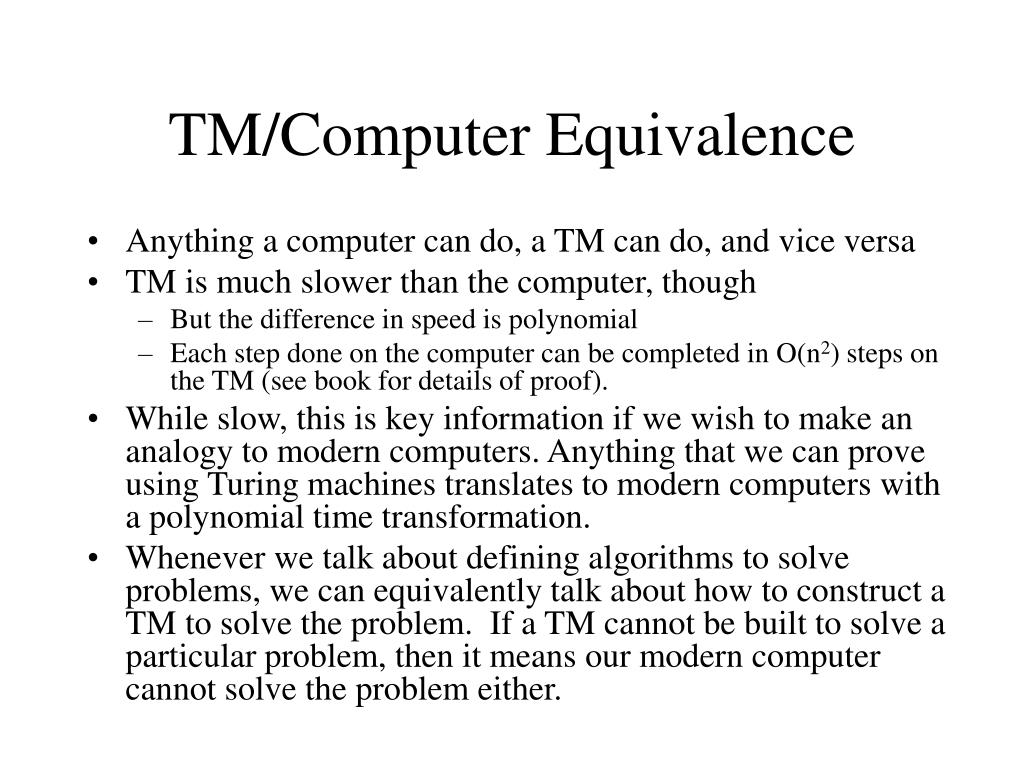 TM/Computer Equivalence

• Anything a computer can do, a TM can do, and vice versa
• TM is much slower than the computer, though
  – But the difference in speed is polynomial
  – Each step done on the computer can be completed in $O(n^2)$ steps on the TM (see book for details of proof).
• While slow, this is key information if we wish to make an analogy to modern computers. Anything that we can prove using Turing machines translates to modern computers with a polynomial time transformation.
• Whenever we talk about defining algorithms to solve problems, we can equivalently talk about how to construct a TM to solve the problem. If a TM cannot be built to solve a particular problem, then it means our modern computer cannot solve the problem either.